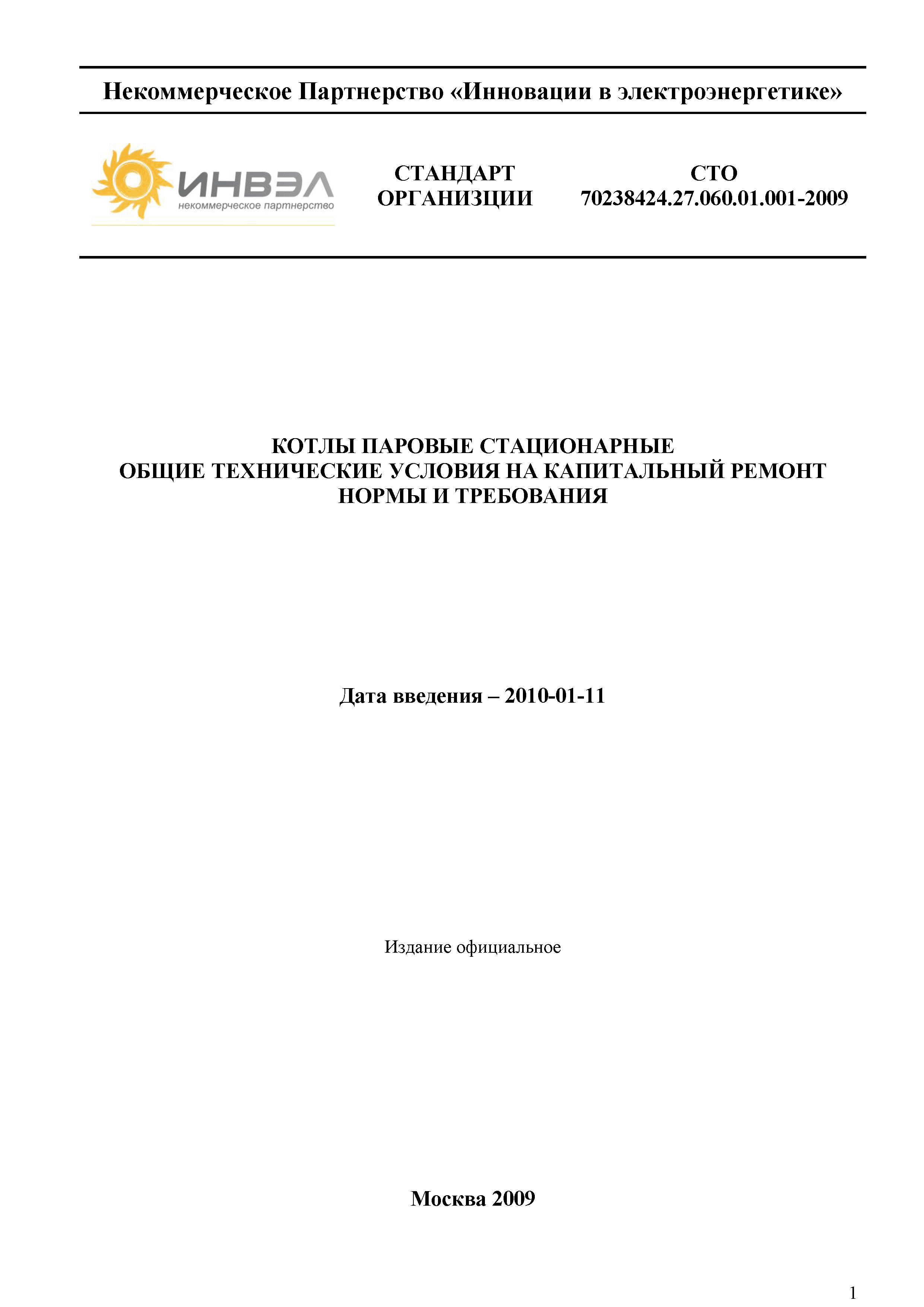 Некоммерческое Партнерство «Инновации в электроэнергетике»

ИНВЭЛ
некоммерческое партнерство

СТАНДАРТ ОРГАНИЗЦИИ

СТО 70238424.27.060.01.001-2009

КОТЛЫ ПАРОВЫЕ СТАЦИОНАРНЫЕ
ОБЩИЕ ТЕХНИЧЕСКИЕ УСЛОВИЯ НА КАПИТАЛЬНЫЙ РЕМОНТ
НОРМЫ И ТРЕБОВАНИЯ

Дата введения – 2010-01-11

Издание официальное

Москва 2009

1